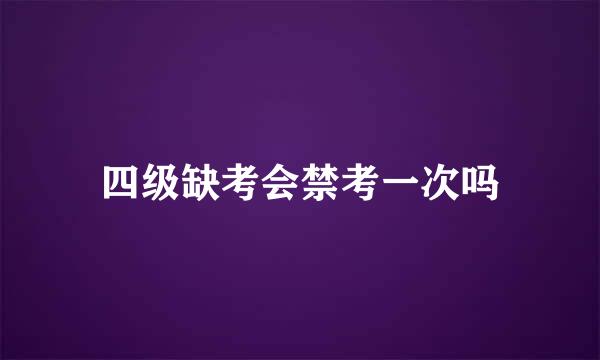 四级缺考会禁考一次吗